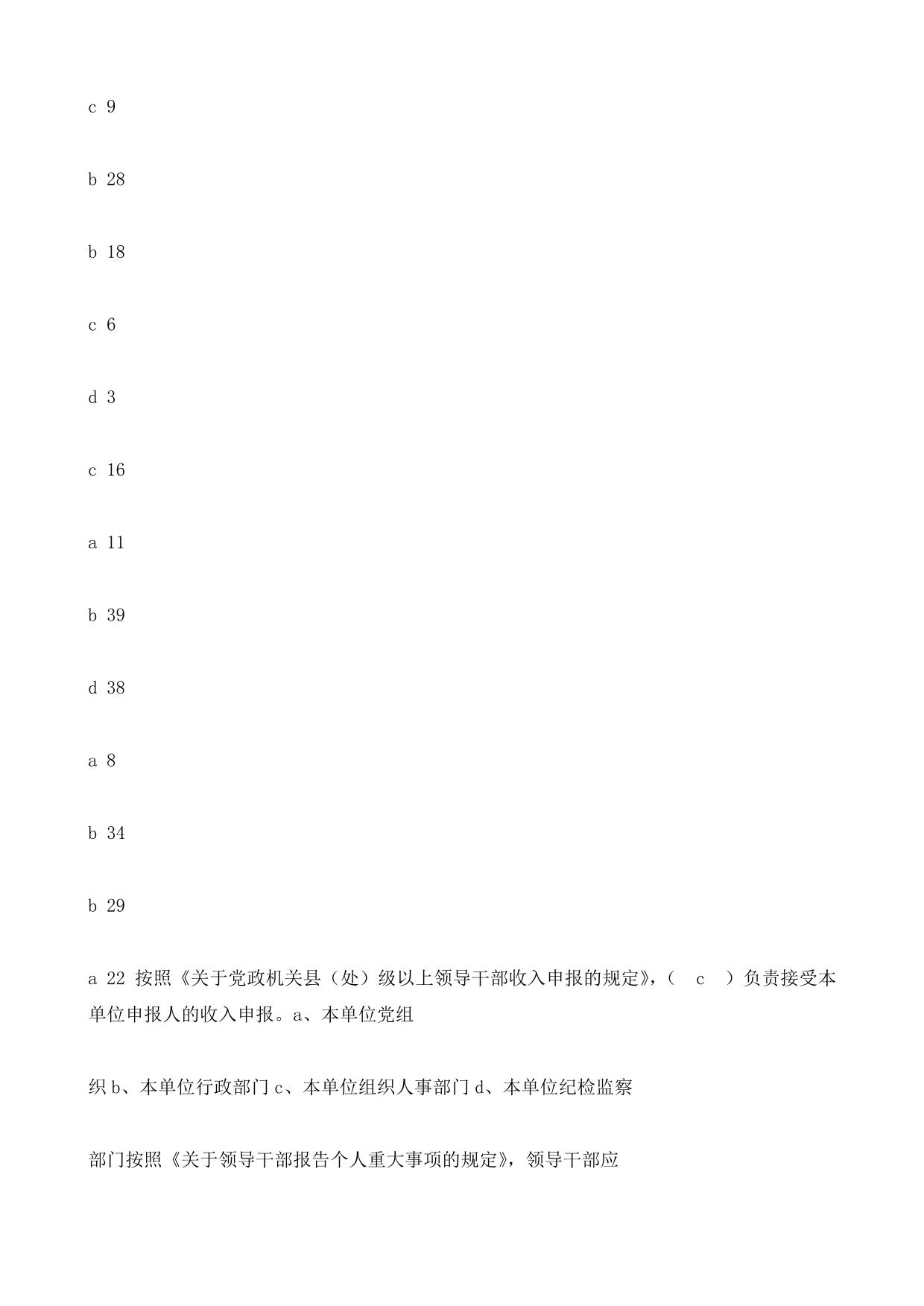 c 9

b 28

b 18

c 6

d 3

c 16

a 11

b 39

d 38

a 8

b 34

b 29

a 22 按照《关于党政机关县（处）级以上领导干部收入申报的规定》，（ c ）负责接受本单位申报人的收入申报。a、本单位党组

织 b、本单位行政部门 c、本单位组织人事部门 d、本单位纪检监察

部门按照《关于领导干部报告个人重大事项的规定》，领导干部应